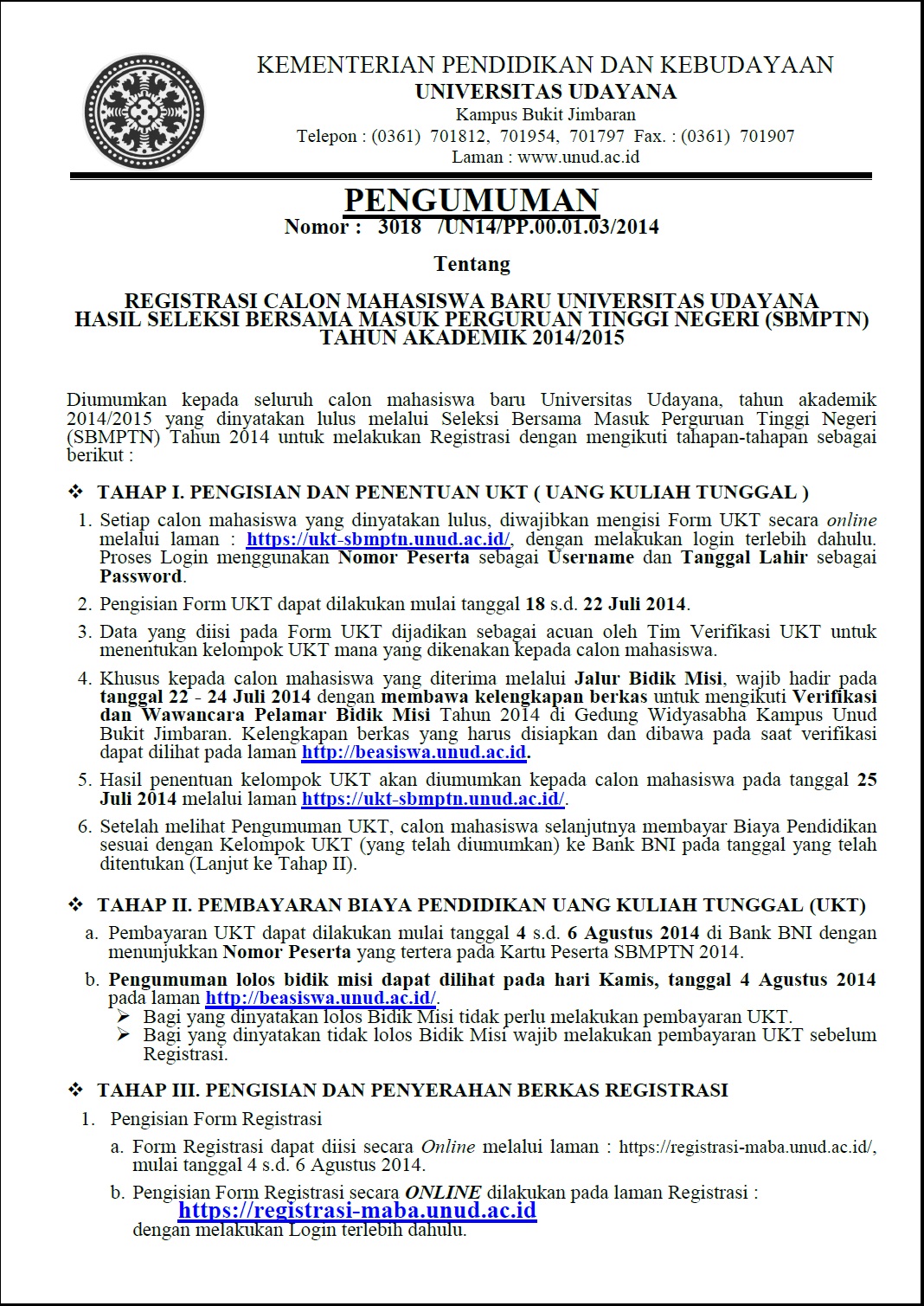 KEMENTERIAN PENDIDIKAN DAN KEBUDAYAAN
UNIVERSITAS UDAYANA
Kampus Bukit Jimbaran
Telepon : (0361) 701812, 701954, 701797 Fax. : (0361) 701907
Laman : www.unud.ac.id

PENGUMUMAN
Nomor : 3018 /UN14/PP.00.01.03/2014

Tentang

REGISTRASI CALON MAHASISWA BARU UNIVERSITAS UDAYANA
HASIL SELEKSI BERSAMA MASUK PERGURUAN TINGGI NEGERI (SBMPTN)
TAHUN AKADEMIK 2014/2015

Diumumkan kepada seluruh calon mahasiswa baru Universitas Udayana, tahun akademik 2014/2015 yang dinyatakan lulus melalui Seleksi Bersama Masuk Perguruan Tinggi Negeri (SBMPTN) Tahun 2014 untuk melakukan Registrasi dengan mengikuti tahapan-tahapan sebagai berikut :

❖ TAHAP I. PENGISIAN DAN PENENTUAN UKT ( UANG KULIAH TUNGGAL )

1. Setiap calon mahasiswa yang dinyatakan lulus, diwajibkan mengisi Form UKT secara online melalui laman : https://ukt-sbmptn.unud.ac.id/, dengan melakukan login terlebih dahulu. Proses Login menggunakan Nomor Peserta sebagai Username dan Tanggal Lahir sebagai Password.

2. Pengisian Form UKT dapat dilakukan mulai tanggal 18 s.d. 22 Juli 2014.

3. Data yang diisi pada Form UKT dijadikan sebagai acuan oleh Tim Verifikasi UKT untuk menentukan kelompok UKT mana yang dikenakan kepada calon mahasiswa.

4. Khusus kepada calon mahasiswa yang diterima melalui Jalur Bidik Misi, wajib hadir pada tanggal 22 - 24 Juli 2014 dengan membawa kelengkapan berkas untuk mengikuti Verifikasi dan Wawancara Pelamar Bidik Misi Tahun 2014 di Gedung Widyasabha Kampus Unud Bukit Jimbaran. Kelengkapan berkas yang harus disiapkan dan dibawa pada saat verifikasi dapat dilihat pada laman http://beasiswa.unud.ac.id.

5. Hasil penentuan kelompok UKT akan diumumkan kepada calon mahasiswa pada tanggal 25 Juli 2014 melalui laman https://ukt-sbmptn.unud.ac.id/.

6. Setelah melihat Pengumuman UKT, calon mahasiswa selanjutnya membayar Biaya Pendidikan sesuai dengan Kelompok UKT (yang telah diumumkan) ke Bank BNI pada tanggal yang telah ditentukan (Lanjut ke Tahap II).

❖ TAHAP II. PEMBAYARAN BIAYA PENDIDIKAN UANG KULIAH TUNGGAL (UKT)

a. Pembayaran UKT dapat dilakukan mulai tanggal 4 s.d. 6 Agustus 2014 di Bank BNI dengan menunjukkan Nomor Peserta yang tertera pada Kartu Peserta SBMPTN 2014.

b. Pengumuman lolos bidik misi dapat dilihat pada hari Kamis, tanggal 4 Agustus 2014 pada laman http://beasiswa.unud.ac.id/.
➢ Bagi yang dinyatakan lolos Bidik Misi tidak perlu melakukan pembayaran UKT.
➢ Bagi yang dinyatakan tidak lolos Bidik Misi wajib melakukan pembayaran UKT sebelum Registrasi.

❖ TAHAP III. PENGISIAN DAN PENYERAHAN BERKAS REGISTRASI

1. Pengisian Form Registrasi

a. Form Registrasi dapat diisi secara Online melalui laman : https://registrasi-maba.unud.ac.id/, mulai tanggal 4 s.d. 6 Agustus 2014.

b. Pengisian Form Registrasi secara ONLINE dilakukan pada laman Registrasi :
https://registrasi-maba.unud.ac.id
dengan melakukan Login terlebih dahulu.